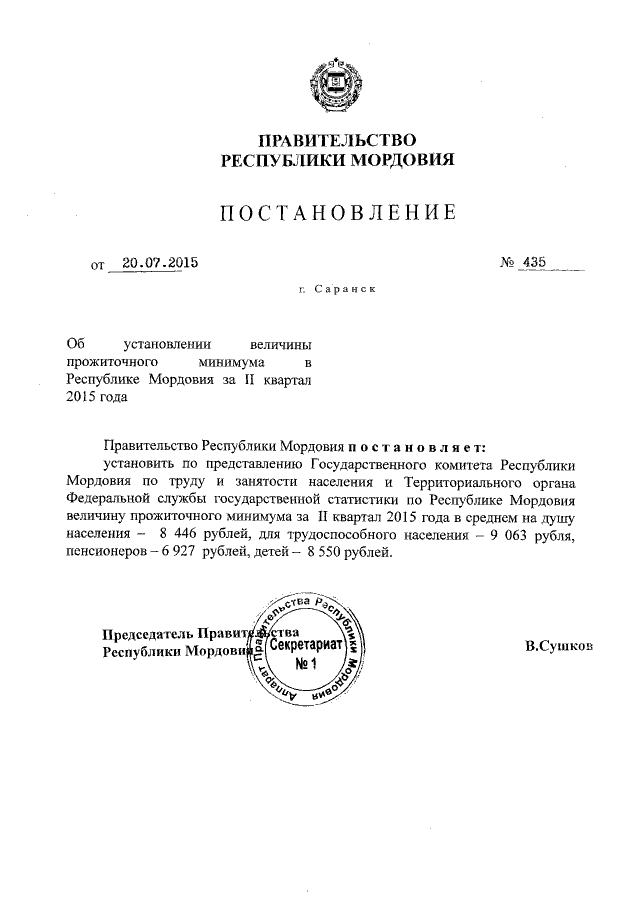 ПРАВИТЕЛЬСТВО
РЕСПУБЛИКИ МОРДОВИЯ

ПОСТАНОВЛЕНИЕ

от 20.07.2015 № 435

г. Саранск

Об установлении величины прожиточного минимума в Республике Мордовия за II квартал 2015 года

Правительство Республики Мордовия постановляет:

установить по представлению Государственного комитета Республики Мордовия по труду и занятости населения и Территориального органа Федеральной службы государственной статистики по Республике Мордовия величину прожиточного минимума за II квартал 2015 года в среднем на душу населения – 8 446 рублей, для трудоспособного населения – 9 063 рубля, пенсионеров – 6 927 рублей, детей – 8 550 рублей.

Председатель Правительства
Республики Мордовия

Аппарат Правительства Республики Мордовия
Секретариат
№ 1

В.Сушков